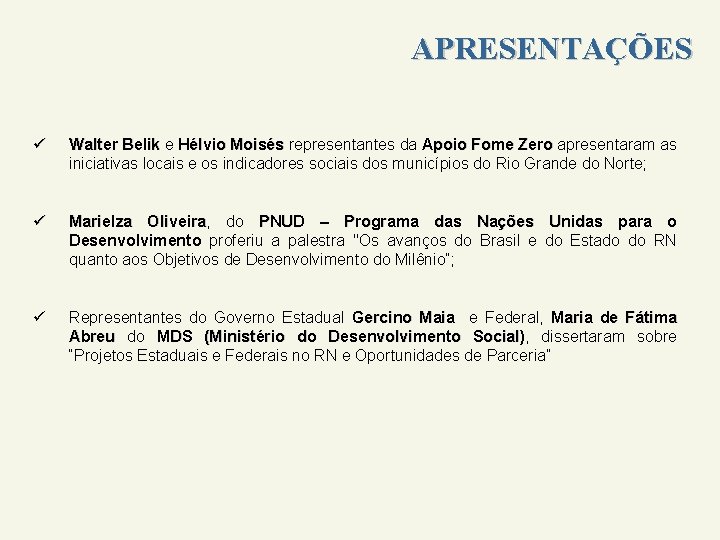 APRESENTAÇÕES

✓ Walter Belik e Hélvio Moisés representantes da Apoio Fome Zero apresentaram as iniciativas locais e os indicadores sociais dos municípios do Rio Grande do Norte;

✓ Marielza Oliveira, do PNUD – Programa das Nações Unidas para o Desenvolvimento proferiu a palestra "Os avanços do Brasil e do Estado do RN quanto aos Objetivos de Desenvolvimento do Milênio";

✓ Representantes do Governo Estadual Gercino Maia e Federal, Maria de Fátima Abreu do MDS (Ministério do Desenvolvimento Social), dissertaram sobre "Projetos Estaduais e Federais no RN e Oportunidades de Parceria"